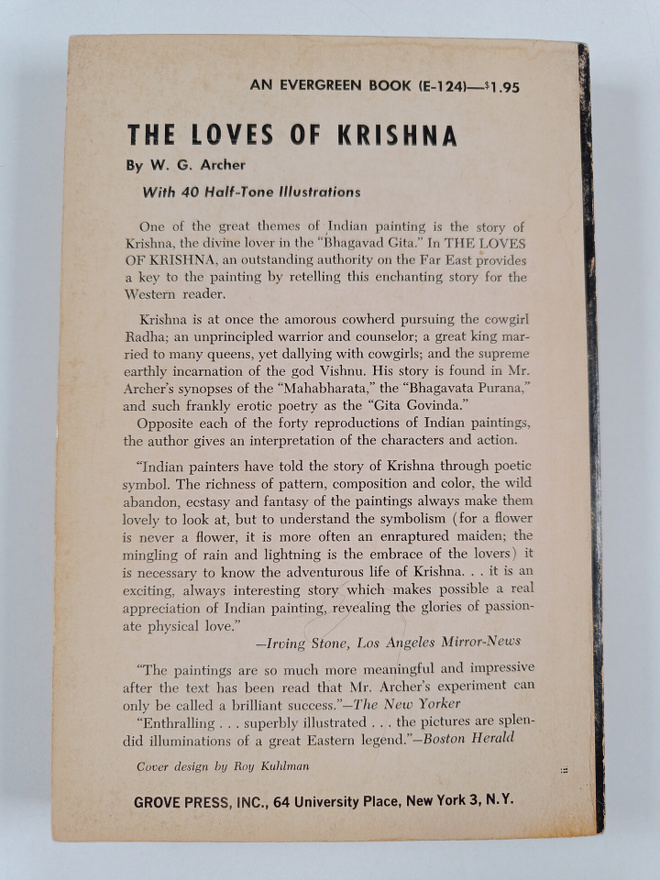 AN EVERGREEN BOOK (E-124)—$1.95

THE LOVES OF KRISHNA

By W. G. Archer

With 40 Half-Tone Illustrations

One of the great themes of Indian painting is the story of Krishna, the divine lover in the "Bhagavad Gita." In THE LOVES OF KRISHNA, an outstanding authority on the Far East provides a key to the painting by retelling this enchanting story for the Western reader.

Krishna is at once the amorous cowherd pursuing the cowgirl Radha; an unprincipled warrior and counselor; a great king married to many queens, yet dallying with cowgirls; and the supreme earthly incarnation of the god Vishnu. His story is found in Mr. Archer's synopses of the "Mahabharata," the "Bhagavata Purana," and such frankly erotic poetry as the "Gita Govinda."

Opposite each of the forty reproductions of Indian paintings, the author gives an interpretation of the characters and action.

"Indian painters have told the story of Krishna through poetic symbol. The richness of pattern, composition and color, the wild abandon, ecstasy and fantasy of the paintings always make them lovely to look at, but to understand the symbolism (for a flower is never a flower, it is more often an enraptured maiden; the mingling of rain and lightning is the embrace of the lovers) it is necessary to know the adventurous life of Krishna. . . it is an exciting, always interesting story which makes possible a real appreciation of Indian painting, revealing the glories of passionate physical love."

—Irving Stone, Los Angeles Mirror-News

"The paintings are so much more meaningful and impressive after the text has been read that Mr. Archer's experiment can only be called a brilliant success."—The New Yorker

"Enthralling . . . superbly illustrated . . . the pictures are splendid illuminations of a great Eastern legend."—Boston Herald

Cover design by Roy Kuhlman

GROVE PRESS, INC., 64 University Place, New York 3, N.Y.